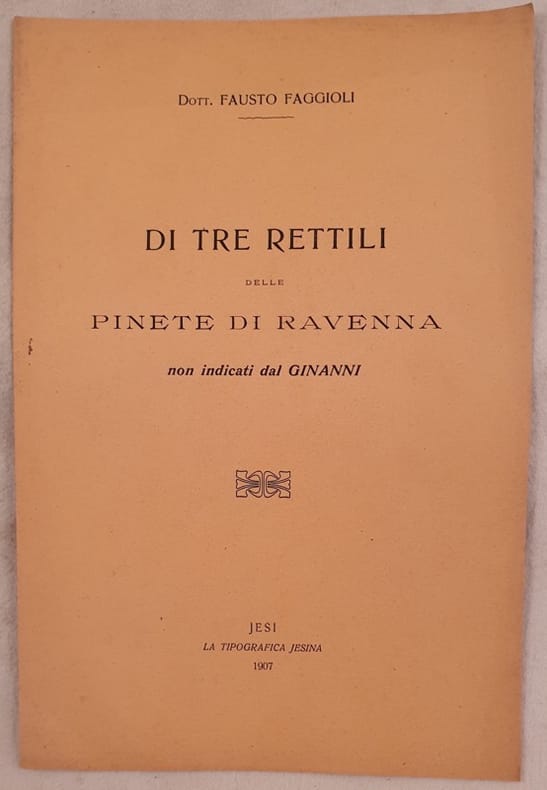 Dott. FAUSTO FAGGIOLI

DI TRE RETTILI

DELLE

PINETE DI RAVENNA

non indicati dal GINANNI

JESI
LA TIPOGRAFICA JESINA
1907